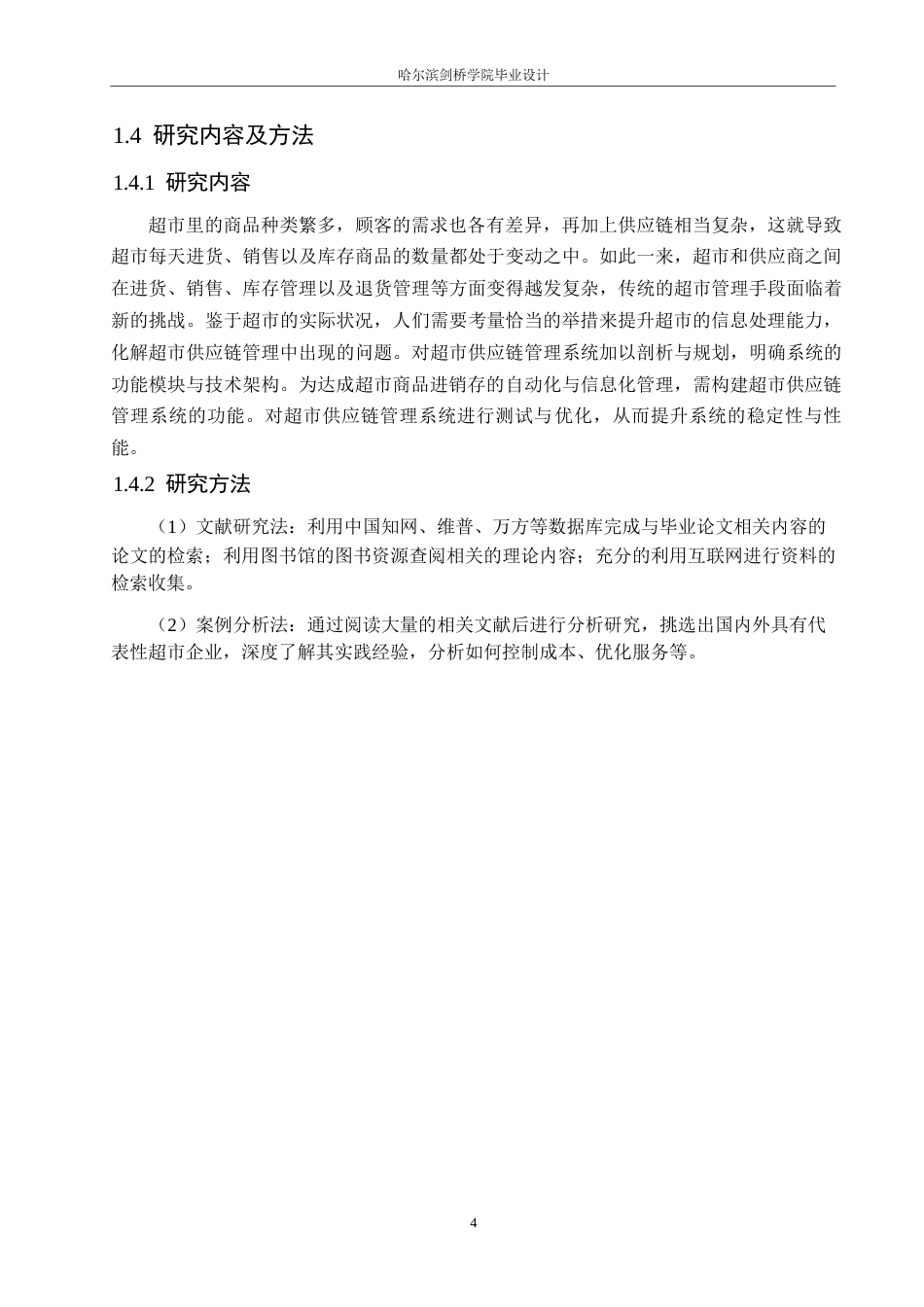 哈尔滨剑桥学院毕业设计

1.4 研究内容及方法

1.4.1 研究内容

超市里的商品种类繁多，顾客的需求也各有差异，再加上供应链相当复杂，这就导致超市每天进货、销售以及库存商品的数量都处于变动之中。如此一来，超市和供应商之间在进货、销售、库存管理以及退货管理等方面变得越发复杂，传统的超市管理手段面临着新的挑战。鉴于超市的实际状况，人们需要考量恰当的举措来提升超市的信息处理能力，化解超市供应链管理中出现的问题。对超市供应链管理系统加以剖析与规划，明确系统的功能模块与技术架构。为达成超市商品进销存的自动化与信息化管理，需构建超市供应链管理系统的功能。对超市供应链管理系统进行测试与优化，从而提升系统的稳定性与性能。

1.4.2 研究方法

（1）文献研究法：利用中国知网、维普、万方等数据库完成与毕业论文相关内容的论文的检索；利用图书馆的图书资源查阅相关的理论内容；充分的利用互联网进行资料的检索收集。

（2）案例分析法：通过阅读大量的相关文献后进行分析研究，挑选出国内外具有代表性超市企业，深度了解其实践经验，分析如何控制成本、优化服务等。

4